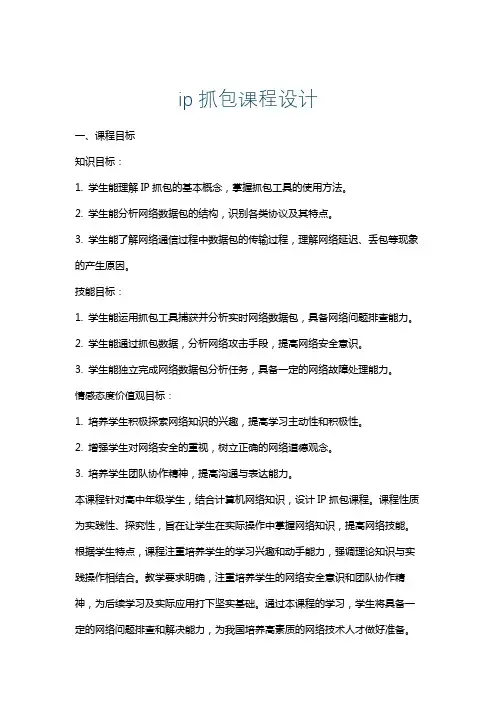 ip 抓包课程设计

一、课程目标

知识目标：

1. 学生能理解 IP 抓包的基本概念，掌握抓包工具的使用方法。

2. 学生能分析网络数据包的结构，识别各类协议及其特点。

3. 学生能了解网络通信过程中数据包的传输过程，理解网络延迟、丢包等现象的产生原因。

技能目标：

1. 学生能运用抓包工具捕获并分析实时网络数据包，具备网络问题排查能力。

2. 学生能通过抓包数据，分析网络攻击手段，提高网络安全意识。

3. 学生能独立完成网络数据包分析任务，具备一定的网络故障处理能力。

情感态度价值观目标：

1. 培养学生积极探索网络知识的兴趣，提高学习主动性和积极性。

2. 增强学生对网络安全的重视，树立正确的网络道德观念。

3. 培养学生团队协作精神，提高沟通与表达能力。

本课程针对高中年级学生，结合计算机网络知识，设计 IP 抓包课程。课程性质为实践性、探究性，旨在让学生在实际操作中掌握网络知识，提高网络技能。根据学生特点，课程注重培养学生的学习兴趣和动手能力，强调理论知识与实践操作相结合。教学要求明确，注重培养学生的网络安全意识和团队协作精神，为后续学习及实际应用打下坚实基础。通过本课程的学习，学生将具备一定的网络问题排查和解决能力，为我国培养高素质的网络技术人才做好准备。